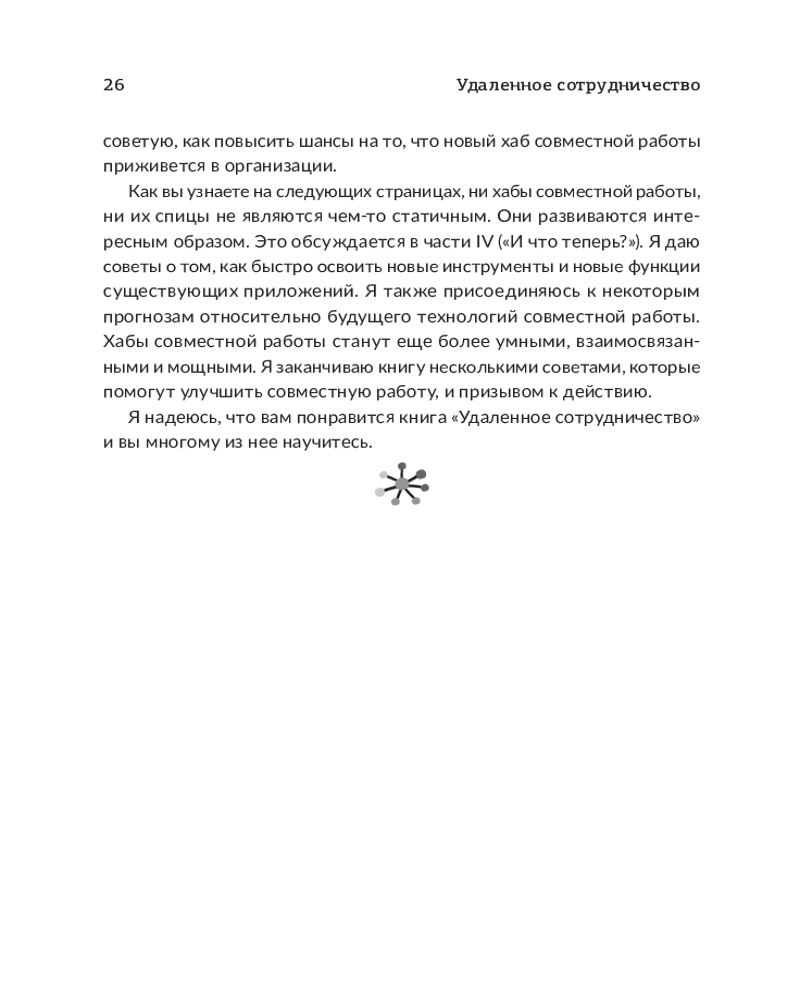 26 Удаленное сотрудничество

советую, как повысить шансы на то, что новый хаб совместной работы приживется в организации.

Как вы узнаете на следующих страницах, ни хабы совместной работы, ни их спицы не являются чем-то статичным. Они развиваются интересным образом. Это обсуждается в части IV («И что теперь?»). Я даю советы о том, как быстро освоить новые инструменты и новые функции существующих приложений. Я также присоединяюсь к некоторым прогнозам относительно будущего технологий совместной работы. Хабы совместной работы станут еще более умными, взаимосвязанными и мощными. Я заканчиваю книгу несколькими советами, которые помогут улучшить совместную работу, и призывом к действию.

Я надеюсь, что вам понравится книга «Удаленное сотрудничество» и вы многому из нее научитесь.